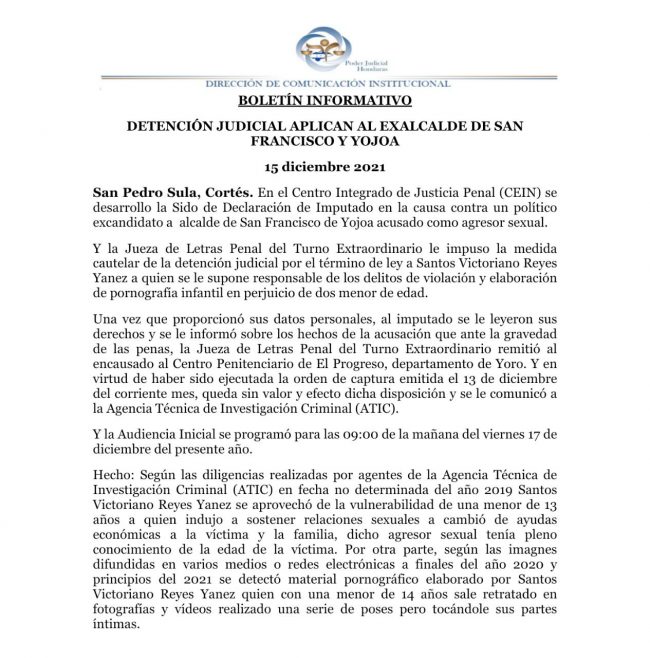 Poder Judicial Honduras

DIRECCIÓN DE COMUNICACIÓN INSTITUCIONAL

BOLETÍN INFORMATIVO

DETENCIÓN JUDICIAL APLICAN AL EXALCALDE DE SAN FRANCISCO Y YOJOA

15 diciembre 2021

San Pedro Sula, Cortés. En el Centro Integrado de Justicia Penal (CEIN) se desarrollo la Sido de Declaración de Imputado en la causa contra un político excandidato a alcalde de San Francisco de Yojoa acusado como agresor sexual.

Y la Jueza de Letras Penal del Turno Extraordinario le impuso la medida cautelar de la detención judicial por el término de ley a Santos Victoriano Reyes Yanez a quien se le supone responsable de los delitos de violación y elaboración de pornografía infantil en perjuicio de dos menor de edad.

Una vez que proporcionó sus datos personales, al imputado se le leyeron sus derechos y se le informó sobre los hechos de la acusación que ante la gravedad de las penas, la Jueza de Letras Penal del Turno Extraordinario remitió al encausado al Centro Penitenciario de El Progreso, departamento de Yoro. Y en virtud de haber sido ejecutada la orden de captura emitida el 13 de diciembre del corriente mes, queda sin valor y efecto dicha disposición y se le comunicó a la Agencia Técnica de Investigación Criminal (ATIC).

Y la Audiencia Inicial se programó para las 09:00 de la mañana del viernes 17 de diciembre del presente año.

Hecho: Según las diligencias realizadas por agentes de la Agencia Técnica de Investigación Criminal (ATIC) en fecha no determinada del año 2019 Santos Victoriano Reyes Yanez se aprovechó de la vulnerabilidad de una menor de 13 años a quien indujo a sostener relaciones sexuales a cambió de ayudas económicas a la víctima y la familia, dicho agresor sexual tenía pleno conocimiento de la edad de la víctima. Por otra parte, según las imagnes difundidas en varios medios o redes electrónicas a finales del año 2020 y principios del 2021 se detectó material pornográfico elaborado por Santos Victoriano Reyes Yanez quien con una menor de 14 años sale retratado en fotografías y vídeos realizado una serie de poses pero tocándole sus partes íntimas.